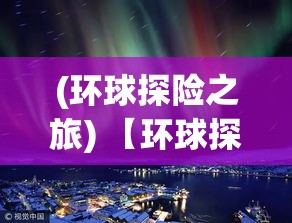 (环球探险之旅)【环球探

© 视觉中国